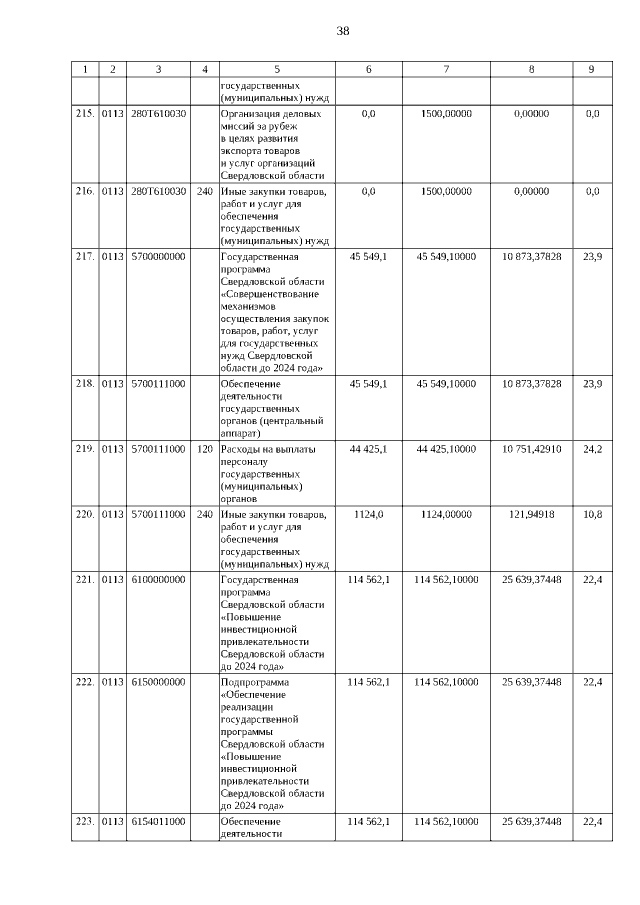 38

| 1 | 2 | 3 | 4 | 5 | 6 | 7 | 8 | 9 |
|---|---|---|---|---|---|---|---|---|
| | | | | государственных (муниципальных) нужд | | | | |
| 215. | 0113 | 280Т610030 | | Организация деловых миссий за рубеж в целях развития экспорта товаров и услуг организаций Свердловской области | 0,0 | 1500,00000 | 0,00000 | 0,0 |
| 216. | 0113 | 280Т610030 | 240 | Иные закупки товаров, работ и услуг для обеспечения государственных (муниципальных) нужд | 0,0 | 1500,00000 | 0,00000 | 0,0 |
| 217. | 0113 | 5700000000 | | Государственная программа Свердловской области «Совершенствование механизмов осуществления закупок товаров, работ, услуг для государственных нужд Свердловской области до 2024 года» | 45 549,1 | 45 549,10000 | 10 873,37828 | 23,9 |
| 218. | 0113 | 5700111000 | | Обеспечение деятельности государственных органов (центральный аппарат) | 45 549,1 | 45 549,10000 | 10 873,37828 | 23,9 |
| 219. | 0113 | 5700111000 | 120 | Расходы на выплаты персоналу государственных (муниципальных) органов | 44 425,1 | 44 425,10000 | 10 751,42910 | 24,2 |
| 220. | 0113 | 5700111000 | 240 | Иные закупки товаров, работ и услуг для обеспечения государственных (муниципальных) нужд | 1124,0 | 1124,00000 | 121,94918 | 10,8 |
| 221. | 0113 | 6100000000 | | Государственная программа Свердловской области «Повышение инвестиционной привлекательности Свердловской области до 2024 года» | 114 562,1 | 114 562,10000 | 25 639,37448 | 22,4 |
| 222. | 0113 | 6150000000 | | Подпрограмма «Обеспечение реализации государственной программы Свердловской области «Повышение инвестиционной привлекательности Свердловской области до 2024 года» | 114 562,1 | 114 562,10000 | 25 639,37448 | 22,4 |
| 223. | 0113 | 6154011000 | | Обеспечение деятельности | 114 562,1 | 114 562,10000 | 25 639,37448 | 22,4 |